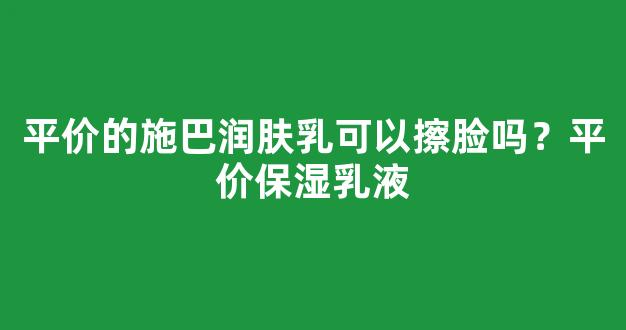 平价的施巴润肤乳可以擦脸吗？平价保湿乳液